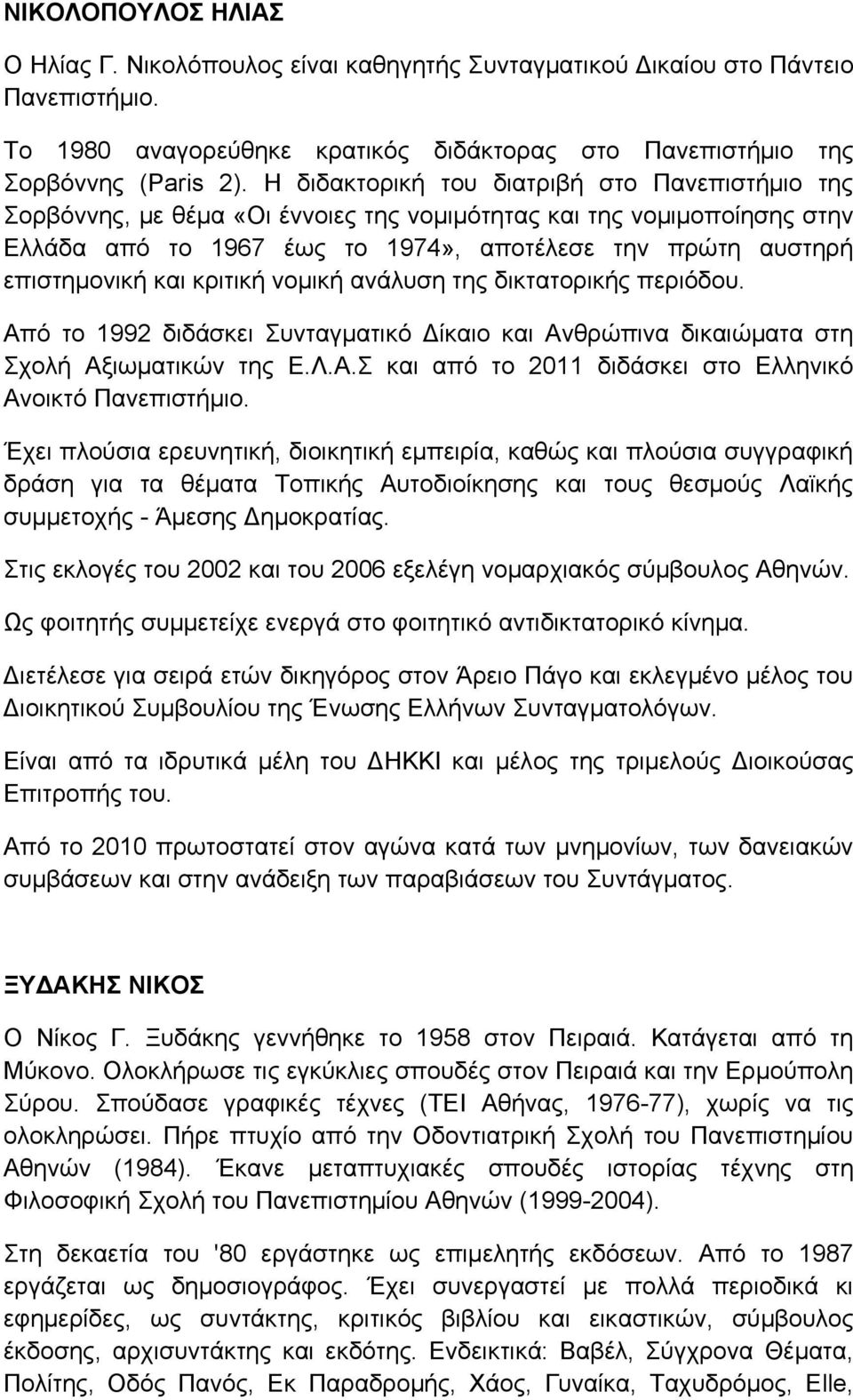 ΝΙΚΟΛΟΠΟΥΛΟΣ ΗΛΙΑΣ

Ο Ηλίας Γ. Νικολόπουλος είναι καθηγητής Συνταγματικού Δικαίου στο Πάντειο Πανεπιστήμιο.

Το 1980 αναγορεύθηκε κρατικός διδάκτορας στο Πανεπιστήμιο της Σορβόννης (Paris 2). Η διδακτορική του διατριβή στο Πανεπιστήμιο της Σορβόννης, με θέμα «Οι έννοιες της νομιμότητας και της νομιμοποίησης στην Ελλάδα από το 1967 έως το 1974», αποτέλεσε την πρώτη αυστηρή επιστημονική και κριτική νομική ανάλυση της δικτατορικής περιόδου.

Από το 1992 διδάσκει Συνταγματικό Δίκαιο και Ανθρώπινα δικαιώματα στη Σχολή Αξιωματικών της Ε.Λ.Α.Σ και από το 2011 διδάσκει στο Ελληνικό Ανοικτό Πανεπιστήμιο.

Έχει πλούσια ερευνητική, διοικητική εμπειρία, καθώς και πλούσια συγγραφική δράση για τα θέματα Τοπικής Αυτοδιοίκησης και τους θεσμούς Λαϊκής συμμετοχής - Άμεσης Δημοκρατίας.

Στις εκλογές του 2002 και του 2006 εξελέγη νομαρχιακός σύμβουλος Αθηνών.

Ως φοιτητής συμμετείχε ενεργά στο φοιτητικό αντιδικτατορικό κίνημα.

Διετέλεσε για σειρά ετών δικηγόρος στον Άρειο Πάγο και εκλεγμένο μέλος του Διοικητικού Συμβουλίου της Ένωσης Ελλήνων Συνταγματολόγων.

Είναι από τα ιδρυτικά μέλη του ΔΗΚΚΙ και μέλος της τριμελούς Διοικούσας Επιτροπής του.

Από το 2010 πρωτοστατεί στον αγώνα κατά των μνημονίων, των δανειακών συμβάσεων και στην ανάδειξη των παραβιάσεων του Συντάγματος.

ΞΥΔΑΚΗΣ ΝΙΚΟΣ

Ο Νίκος Γ. Ξυδάκης γεννήθηκε το 1958 στον Πειραιά. Κατάγεται από τη Μύκονο. Ολοκλήρωσε τις εγκύκλιες σπουδές στον Πειραιά και την Ερμούπολη Σύρου. Σπούδασε γραφικές τέχνες (ΤΕΙ Αθήνας, 1976-77), χωρίς να τις ολοκληρώσει. Πήρε πτυχίο από την Οδοντιατρική Σχολή του Πανεπιστημίου Αθηνών (1984). Έκανε μεταπτυχιακές σπουδές ιστορίας τέχνης στη Φιλοσοφική Σχολή του Πανεπιστημίου Αθηνών (1999-2004).

Στη δεκαετία του '80 εργάστηκε ως επιμελητής εκδόσεων. Από το 1987 εργάζεται ως δημοσιογράφος. Έχει συνεργαστεί με πολλά περιοδικά και εφημερίδες, ως συντάκτης, κριτικός βιβλίου και εικαστικών, σύμβουλος έκδοσης, αρχισυντάκτης και εκδότης. Ενδεικτικά: Βαβέλ, Σύγχρονα Θέματα, Πολίτης, Οδός Πανός, Εκ Παραδρομής, Χάος, Γυναίκα, Ταχυδρόμος, Elle,